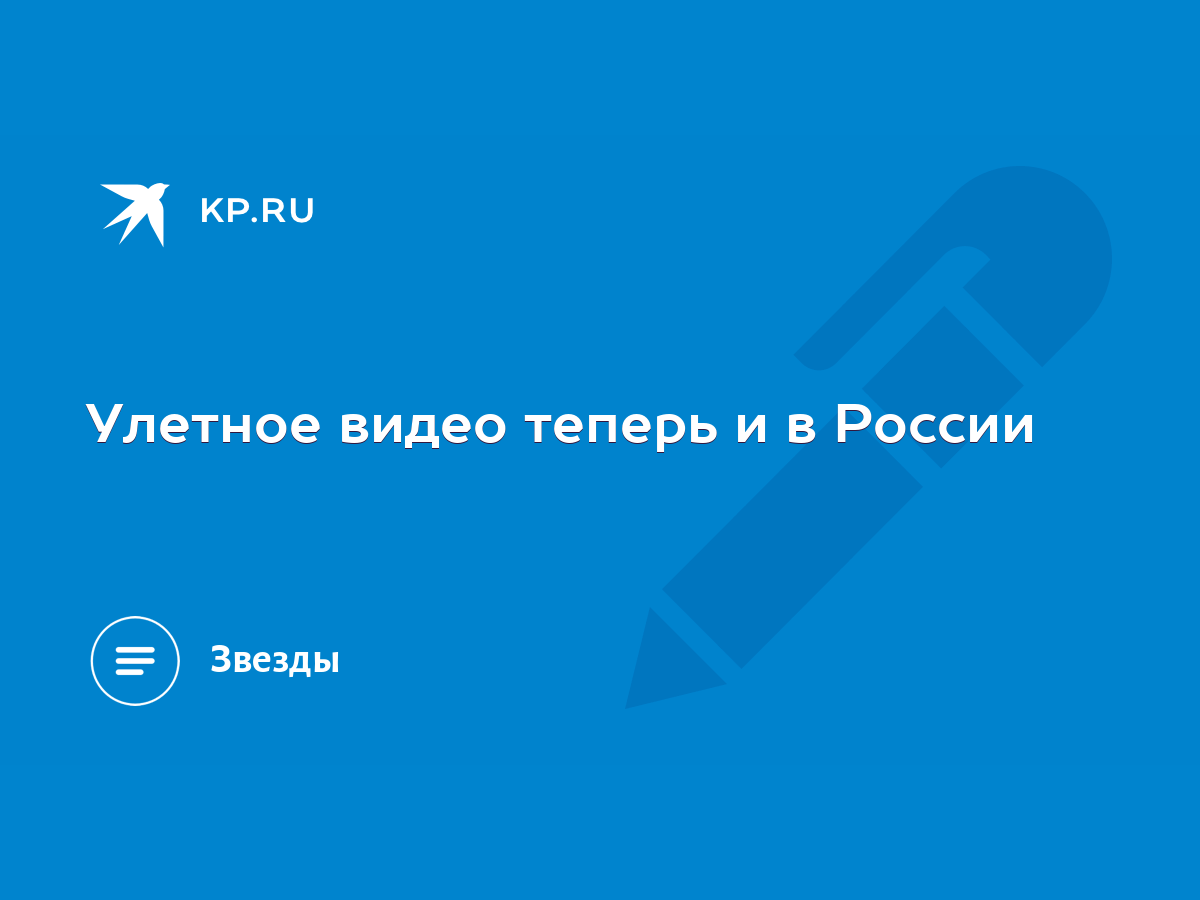 KP.RU

Улетное видео теперь и в России

Звезды